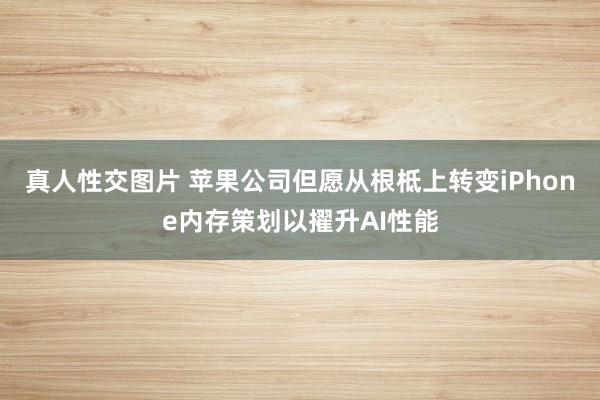 真人性交图片 苹果公司但愿从根柢上转变iPhone内存策划以擢升AI性能